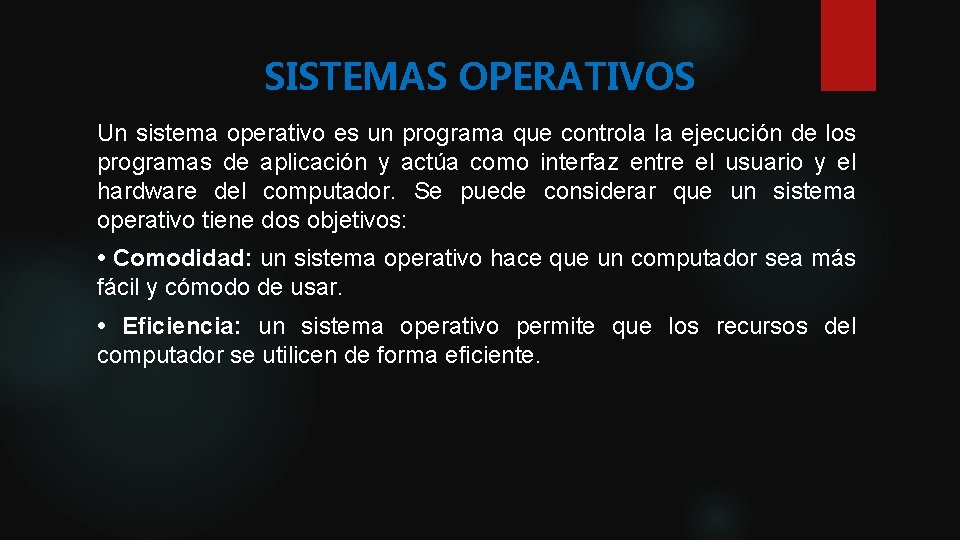 SISTEMAS OPERATIVOS

Un sistema operativo es un programa que controla la ejecución de los programas de aplicación y actúa como interfaz entre el usuario y el hardware del computador. Se puede considerar que un sistema operativo tiene dos objetivos:

• Comodidad: un sistema operativo hace que un computador sea más fácil y cómodo de usar.

• Eficiencia: un sistema operativo permite que los recursos del computador se utilicen de forma eficiente.